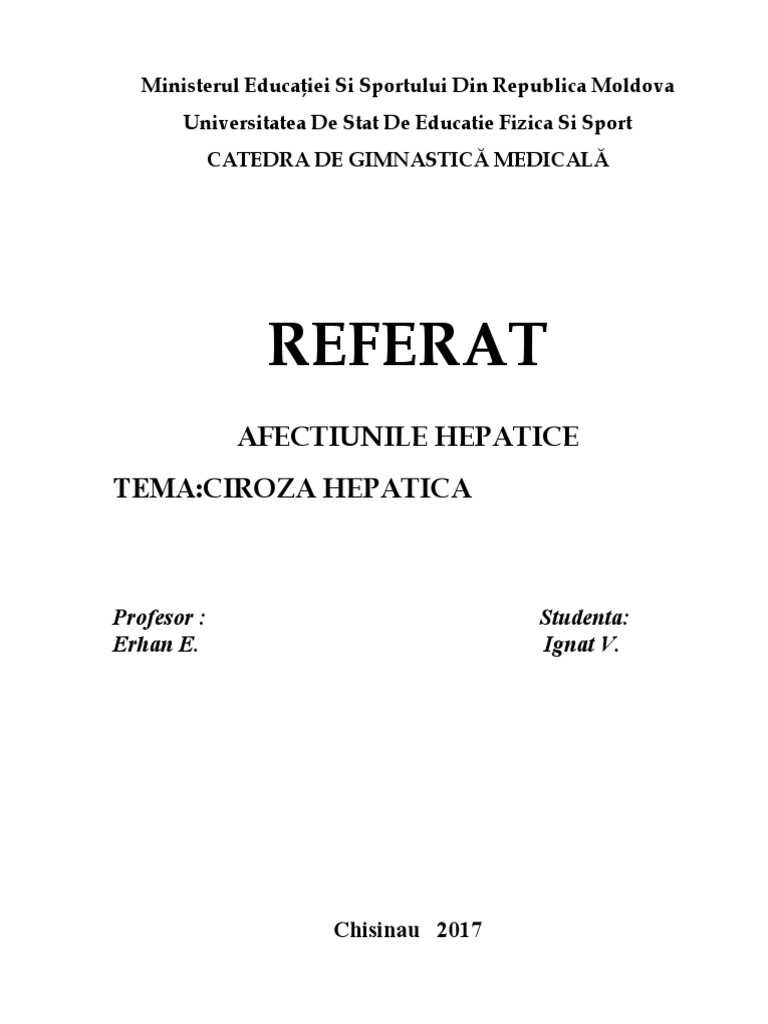 Ministerul Educației Si Sportului Din Republica Moldova
Universitatea De Stat De Educatie Fizica Si Sport
CATEDRA DE GIMNASTICĂ MEDICALĂ

REFERAT

AFECTIUNILE HEPATICE

TEMA:CIROZA HEPATICA

Profesor :
Erhan E.

Studenta:
Ignat V.

Chisinau 2017